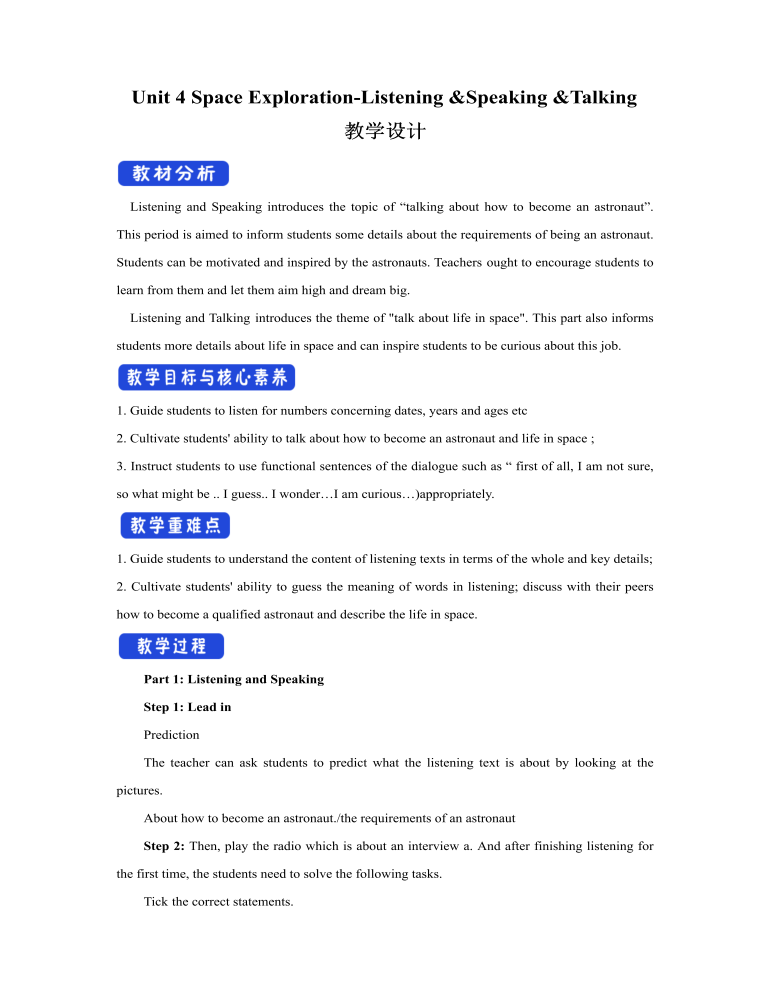 Unit 4 Space Exploration-Listening &Speaking &Talking

教学设计

教材分析

Listening and Speaking introduces the topic of “talking about how to become an astronaut”. This period is aimed to inform students some details about the requirements of being an astronaut. Students can be motivated and inspired by the astronauts. Teachers ought to encourage students to learn from them and let them aim high and dream big.

Listening and Talking introduces the theme of "talk about life in space". This part also informs students more details about life in space and can inspire students to be curious about this job.

教学目标与核心素养

1. Guide students to listen for numbers concerning dates, years and ages etc

2. Cultivate students' ability to talk about how to become an astronaut and life in space ;

3. Instruct students to use functional sentences of the dialogue such as “ first of all, I am not sure, so what might be .. I guess.. I wonder…I am curious…)appropriately.

教学重难点

1. Guide students to understand the content of listening texts in terms of the whole and key details;

2. Cultivate students' ability to guess the meaning of words in listening; discuss with their peers how to become a qualified astronaut and describe the life in space.

教学过程

Part 1: Listening and Speaking

Step 1: Lead in

Prediction

The teacher can ask students to predict what the listening text is about by looking at the pictures.

About how to become an astronaut./the requirements of an astronaut

Step 2: Then, play the radio which is about an interview a. And after finishing listening for the first time, the students need to solve the following tasks.

Tick the correct statements.